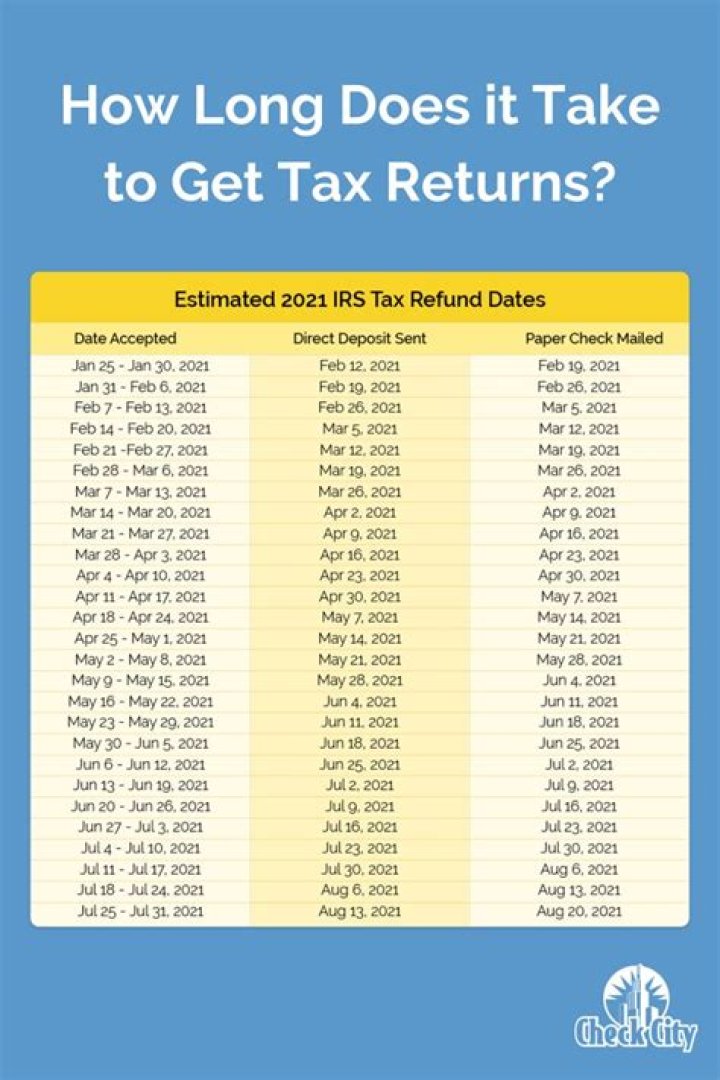 How Long Does it Take to Get Tax Returns?

Estimated 2021 IRS Tax Refund Dates

| Date Accepted | Direct Deposit Sent | Paper Check Mailed |
|---|---|---|
| Jan 25 - Jan 30, 2021 | Feb 12, 2021 | Feb 19, 2021 |
| Jan 31 - Feb 6, 2021 | Feb 19, 2021 | Feb 26, 2021 |
| Feb 7 - Feb 13, 2021 | Feb 26, 2021 | Mar 5, 2021 |
| Feb 14 - Feb 20, 2021 | Mar 5, 2021 | Mar 12, 2021 |
| Feb 21 -Feb 27, 2021 | Mar 12, 2021 | Mar 19, 2021 |
| Feb 28 - Mar 6, 2021 | Mar 19, 2021 | Mar 26, 2021 |
| Mar 7 - Mar 13, 2021 | Mar 26, 2021 | Apr 2, 2021 |
| Mar 14 - Mar 20, 2021 | Apr 2, 2021 | Apr 9, 2021 |
| Mar 21 - Mar 27, 2021 | Apr 9, 2021 | Apr 16, 2021 |
| Mar 28 - Apr 3, 2021 | Apr 16, 2021 | Apr 23, 2021 |
| Apr 4 - Apr 10, 2021 | Apr 23, 2021 | Apr 30, 2021 |
| Apr 11 - Apr 17, 2021 | Apr 30, 2021 | May 7, 2021 |
| Apr 18 - Apr 24, 2021 | May 7, 2021 | May 14, 2021 |
| Apr 25 - May 1, 2021 | May 14, 2021 | May 21, 2021 |
| May 2 - May 8, 2021 | May 21, 2021 | May 28, 2021 |
| May 9 - May 15, 2021 | May 28, 2021 | Jun 4, 2021 |
| May 16 - May 22, 2021 | Jun 4, 2021 | Jun 11, 2021 |
| May 23 - May 29, 2021 | Jun 11, 2021 | Jun 18, 2021 |
| May 30 - Jun 5, 2021 | Jun 18, 2021 | Jun 25, 2021 |
| Jun 6 - Jun 12, 2021 | Jun 25, 2021 | Jul 2, 2021 |
| Jun 13 - Jun 19, 2021 | Jul 2, 2021 | Jul 9, 2021 |
| Jun 20 - Jun 26, 2021 | Jul 9, 2021 | Jul 16, 2021 |
| Jun 27 - Jul 3, 2021 | Jul 16, 2021 | Jul 23, 2021 |
| Jul 4 - Jul 10, 2021 | Jul 23, 2021 | Jul 30, 2021 |
| Jul 11 - Jul 17, 2021 | Jul 30, 2021 | Aug 6, 2021 |
| Jul 18 - Jul 24, 2021 | Aug 6, 2021 | Aug 13, 2021 |
| Jul 25 - Jul 31, 2021 | Aug 13, 2021 | Aug 20, 2021 |

Check City